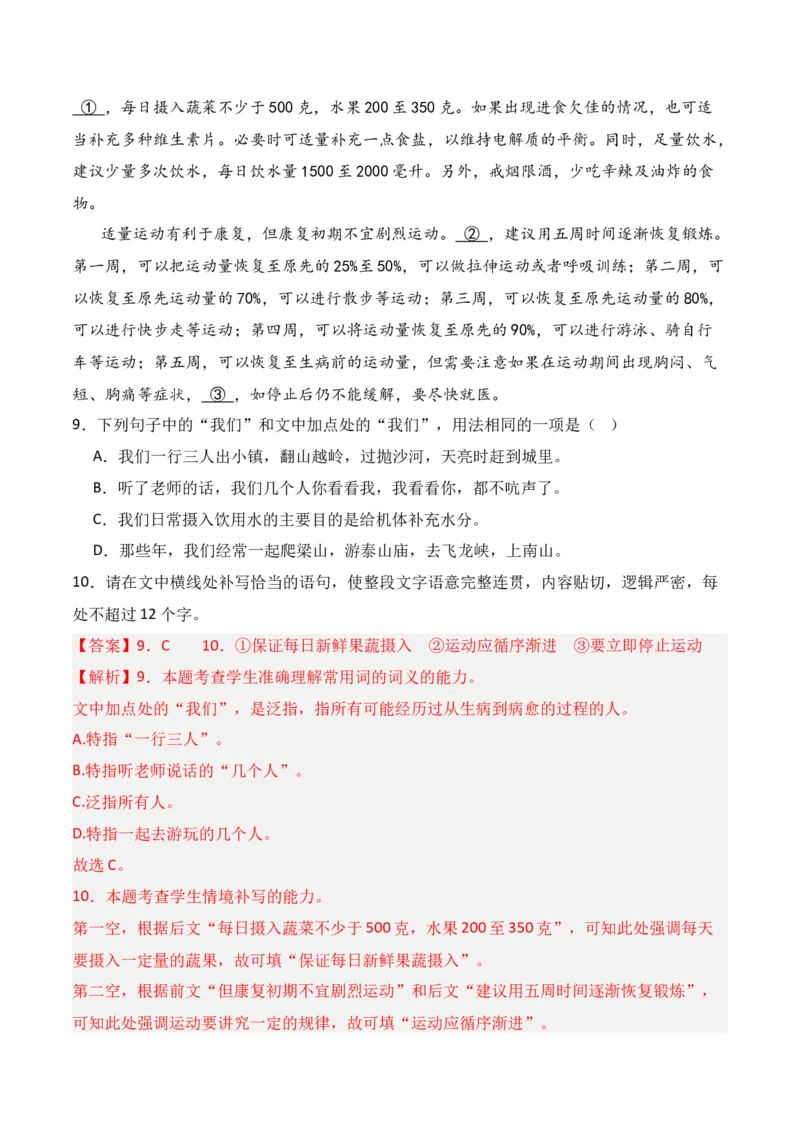 ①，每日摄入蔬菜不少于500克，水果200至350克。如果出现进食欠佳的情况，也可适当补充多种维生素片。必要时可适量补充一点食盐，以维持电解质的平衡。同时，足量饮水，建议少量多次饮水，每日饮水量1500至2000毫升。另外，戒烟限酒，少吃辛辣及油炸的食物。

适量运动有利于康复，但康复初期不宜剧烈运动。②，建议用五周时间逐渐恢复锻炼。第一周，可以把运动量恢复至原先的25%至50%，可以做拉伸运动或者呼吸训练；第二周，可以恢复至原先运动量的70%，可以进行散步等运动；第三周，可以恢复至原先运动量的80%，可以进行快步走等运动；第四周，可以将运动量恢复至原先的90%，可以进行游泳、骑自行车等运动；第五周，可以恢复至生病前的运动量，但需要注意如果在运动期间出现胸闷、气短、胸痛等症状，③，如停止后仍不能缓解，要尽快就医。

9．下列句子中的“我们”和文中加点处的“我们”，用法相同的一项是（ ）

A．我们一行三人出小镇，翻山越岭，过抛沙河，天亮时赶到城里。

B．听了老师的话，我们几个人你看看我，我看看你，都不吭声了。

C．我们日常摄入饮用水的主要目的是给机体补充水分。

D．那些年，我们经常一起爬梁山，游泰山庙，去飞龙峡，上南山。

10．请在文中横线处补写恰当的语句，使整段文字语意完整连贯，内容贴切，逻辑严密，每处不超过12个字。

【答案】9．C　10．①保证每日新鲜果蔬摄入　②运动应循序渐进　③要立即停止运动

【解析】9．本题考查学生准确理解常用词的词义的能力。

文中加点处的“我们”，是泛指，指所有可能经历过从生病到病愈的过程的人。

A.特指“一行三人”。

B.特指听老师说话的“几个人”。

C.泛指所有人。

D.特指一起去游玩的几个人。

故选C。

10．本题考查学生情境补写的能力。

第一空，根据后文“每日摄入蔬菜不少于500克，水果200至350克”，可知此处强调每天要摄入一定量的蔬果，故可填“保证每日新鲜果蔬摄入”。

第二空，根据前文“但康复初期不宜剧烈运动”和后文“建议用五周时间逐渐恢复锻炼”，可知此处强调运动要讲究一定的规律，故可填“运动应循序渐进”。